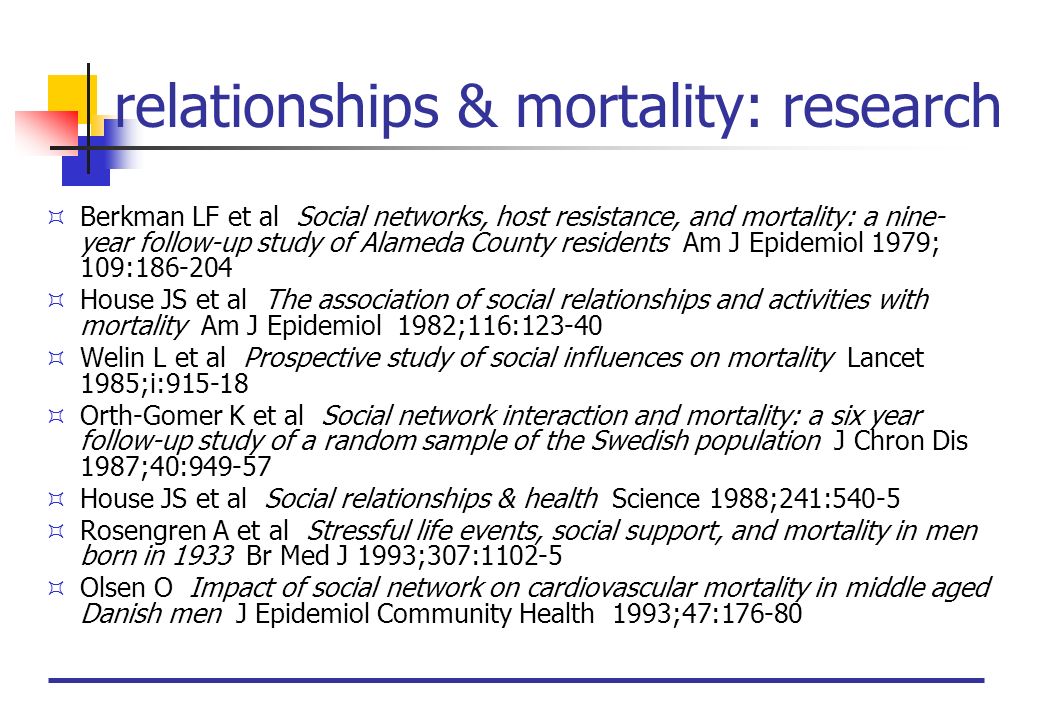 relationships & mortality: research

Berkman LF et al Social networks, host resistance, and mortality: a nine-year follow-up study of Alameda County residents Am J Epidemiol 1979; 109:186-204

House JS et al The association of social relationships and activities with mortality Am J Epidemiol 1982;116:123-40

Welin L et al Prospective study of social influences on mortality Lancet 1985;i:915-18

Orth-Gomer K et al Social network interaction and mortality: a six year follow-up study of a random sample of the Swedish population J Chron Dis 1987;40:949-57

House JS et al Social relationships & health Science 1988;241:540-5

Rosengren A et al Stressful life events, social support, and mortality in men born in 1933 Br Med J 1993;307:1102-5

Olsen O Impact of social network on cardiovascular mortality in middle aged Danish men J Epidemiol Community Health 1993;47:176-80